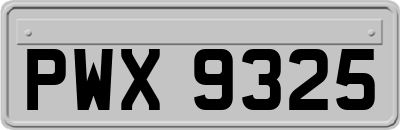 PWX 9325